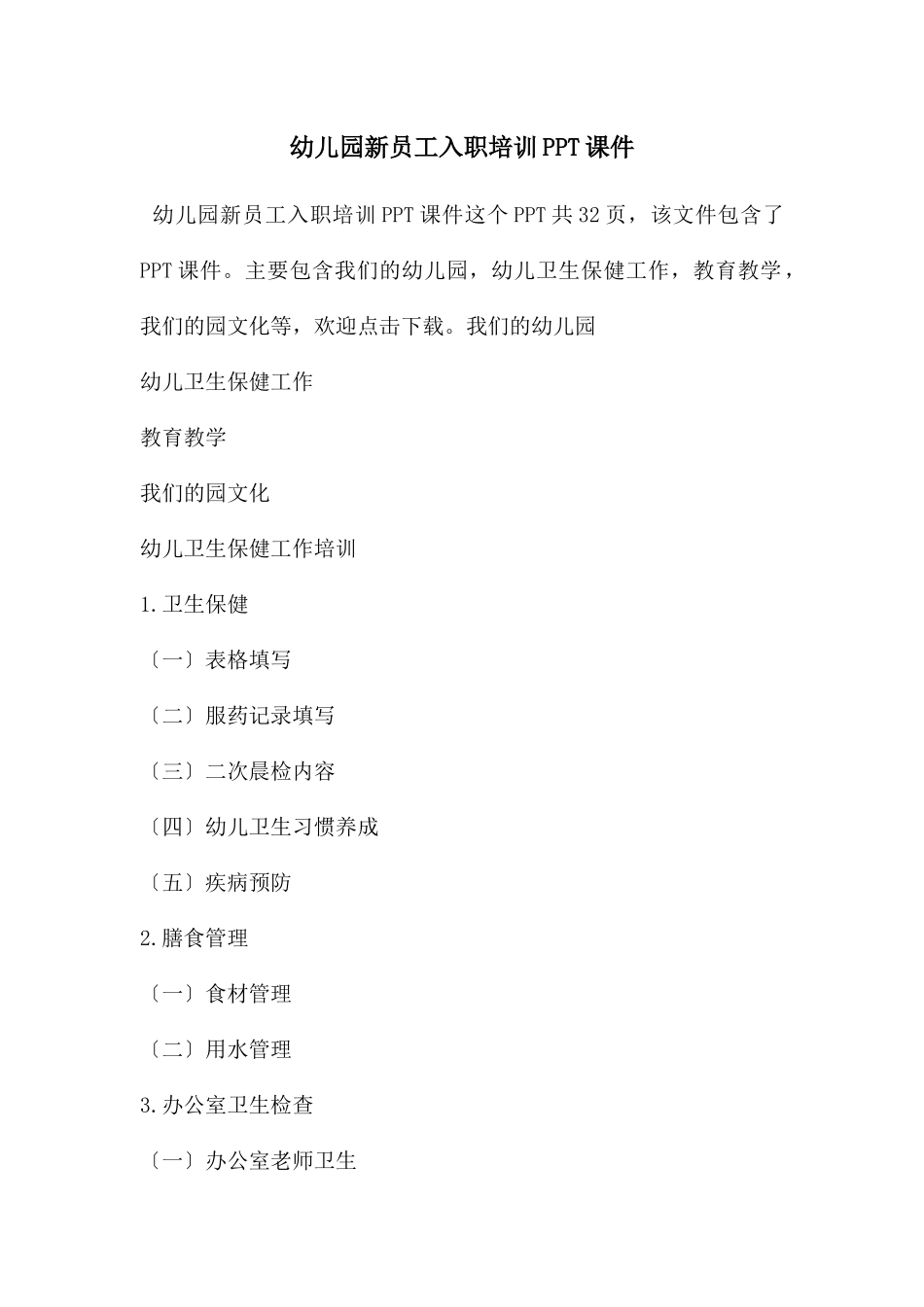 幼儿园新员工入职培训PPT课件

幼儿园新员工入职培训PPT课件这个PPT共32页，该文件包含了PPT课件。主要包含我们的幼儿园，幼儿卫生保健工作，教育教学，我们的园文化等，欢迎点击下载。我们的幼儿园

幼儿卫生保健工作

教育教学

我们的园文化

幼儿卫生保健工作培训

1.卫生保健

〔一〕表格填写

〔二〕服药记录填写

〔三〕二次晨检内容

〔四〕幼儿卫生习惯养成

〔五〕疾病预防

2.膳食管理

〔一〕食材管理

〔二〕用水管理

3.办公室卫生检查

〔一〕办公室老师卫生